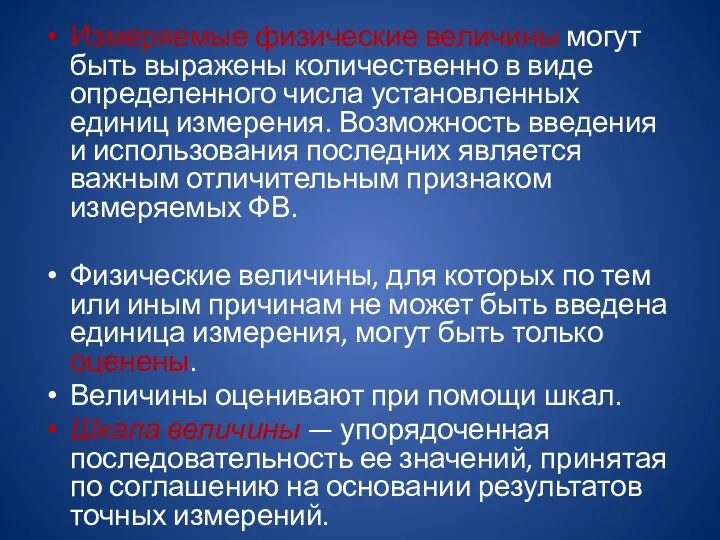 • Измеряемые физические величины могут быть выражены количественно в виде определенного числа установленных единиц измерения. Возможность введения и использования последних является важным отличительным признаком измеряемых ФВ.

• Физические величины, для которых по тем или иным причинам не может быть введена единица измерения, могут быть только оценены.
• Величины оценивают при помощи шкал.
• Шкала величины — упорядоченная последовательность ее значений, принятая по соглашению на основании результатов точных измерений.